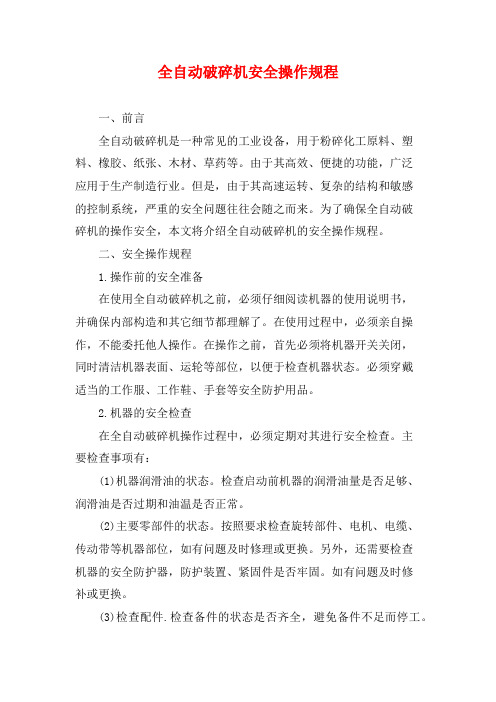 全自动破碎机安全操作规程

一、前言

全自动破碎机是一种常见的工业设备，用于粉碎化工原料、塑料、橡胶、纸张、木材、草药等。由于其高效、便捷的功能，广泛应用于生产制造行业。但是，由于其高速运转、复杂的结构和敏感的控制系统，严重的安全问题往往会随之而来。为了确保全自动破碎机的操作安全，本文将介绍全自动破碎机的安全操作规程。

二、安全操作规程

1.操作前的安全准备

在使用全自动破碎机之前，必须仔细阅读机器的使用说明书，并确保内部构造和其它细节都理解了。在使用过程中，必须亲自操作，不能委托他人操作。在操作之前，首先必须将机器开关关闭，同时清洁机器表面、运轮等部位，以便于检查机器状态。必须穿戴适当的工作服、工作鞋、手套等安全防护用品。

2.机器的安全检查

在全自动破碎机操作过程中，必须定期对其进行安全检查。主要检查事项有：

(1)机器润滑油的状态。检查启动前机器的润滑油量是否足够、润滑油是否过期和油温是否正常。

(2)主要零部件的状态。按照要求检查旋转部件、电机、电缆、传动带等机器部位，如有问题及时修理或更换。另外，还需要检查机器的安全防护器，防护装置、紧固件是否牢固。如有问题及时修补或更换。

(3)检查配件.检查备件的状态是否齐全，避免备件不足而停工。